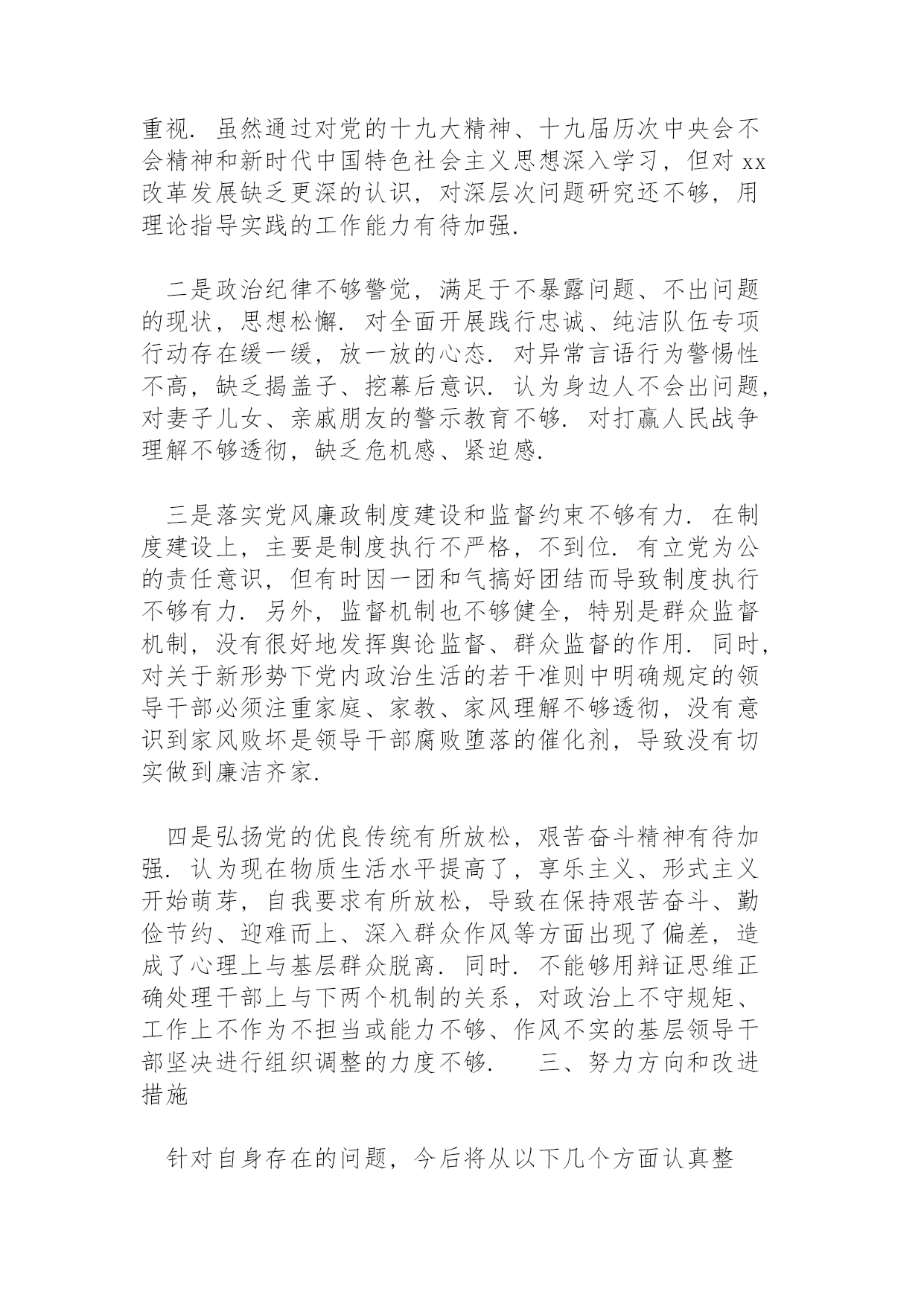 重视．虽然通过对党的十九大精神、十九届历次中央会不会精神和新时代中国特色社会主义思想深入学习，但对 xx 改革发展缺乏更深的认识，对深层次问题研究还不够，用理论指导实践的工作能力有待加强．

二是政治纪律不够警觉，满足于不暴露问题、不出问题的现状，思想松懈．对全面开展践行忠诚、纯洁队伍专项行动存在缓一缓，放一放的心态．对异常言语行为警惕性不高，缺乏揭盖子、挖幕后意识．认为身边人不会出问题，对妻子儿女、亲戚朋友的警示教育不够．对打赢人民战争理解不够透彻，缺乏危机感、紧迫感．

三是落实党风廉政制度建设和监督约束不够有力．在制度建设上，主要是制度执行不严格，不到位．有立党为公的责任意识，但有时因一团和气搞好团结而导致制度执行不够有力．另外，监督机制也不够健全，特别是群众监督机制，没有很好地发挥舆论监督、群众监督的作用．同时，对关于新形势下党内政治生活的若干准则中明确规定的领导干部必须注重家庭、家教、家风理解不够透彻，没有意识到家风败坏是领导干部腐败堕落的催化剂，导致没有切实做到廉洁齐家．

四是弘扬党的优良传统有所放松，艰苦奋斗精神有待加强．认为现在物质生活水平提高了，享乐主义、形式主义开始萌芽，自我要求有所放松，导致在保持艰苦奋斗、勤俭节约、迎难而上、深入群众作风等方面出现了偏差，造成了心理上与基层群众脱离．同时．不能够用辩证思维正确处理干部上与下两个机制的关系，对政治上不守规矩、工作上不作为不担当或能力不够、作风不实的基层领导干部坚决进行组织调整的力度不够． 三、努力方向和改进措施

针对自身存在的问题，今后将从以下几个方面认真整